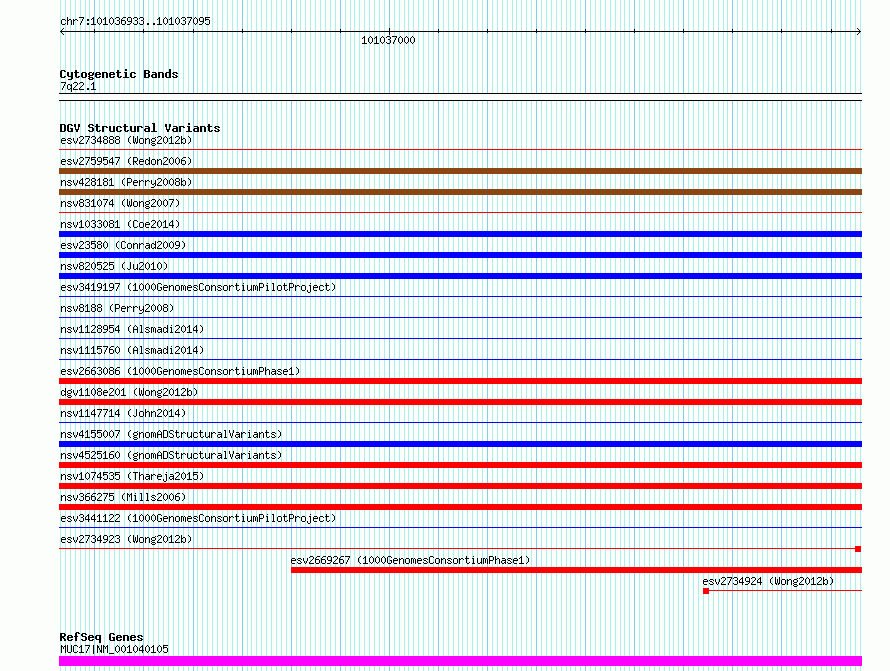 chr7:101036933..101037095

101037000

Cytogenetic Bands
7q22.1

DGV Structural Variants
esv2734888 (Wong2012b)
esv2759547 (Redon2006)
nsv428181 (Perry2008b)
nsv831074 (Wong2007)
nsv1033081 (Coe2014)
esv23580 (Conrad2009)
nsv820525 (Ju2010)
esv3419197 (1000GenomesConsortiumPilotProject)
nsv8188 (Perry2008)
nsv1128954 (Alsmadi2014)
nsv1115760 (Alsmadi2014)
esv2663086 (1000GenomesConsortiumPhase1)
dgv1108e201 (Wong2012b)
nsv1147714 (John2014)
nsv4155007 (gnomADStructuralVariants)
nsv4525160 (gnomADStructuralVariants)
nsv1074535 (Thareja2015)
nsv366275 (Mills2006)
esv3441122 (1000GenomesConsortiumPilotProject)
esv2734923 (Wong2012b)
esv2669267 (1000GenomesConsortiumPhase1)
esv2734924 (Wong2012b)

RefSeq Genes
MUC17|NM_001040105